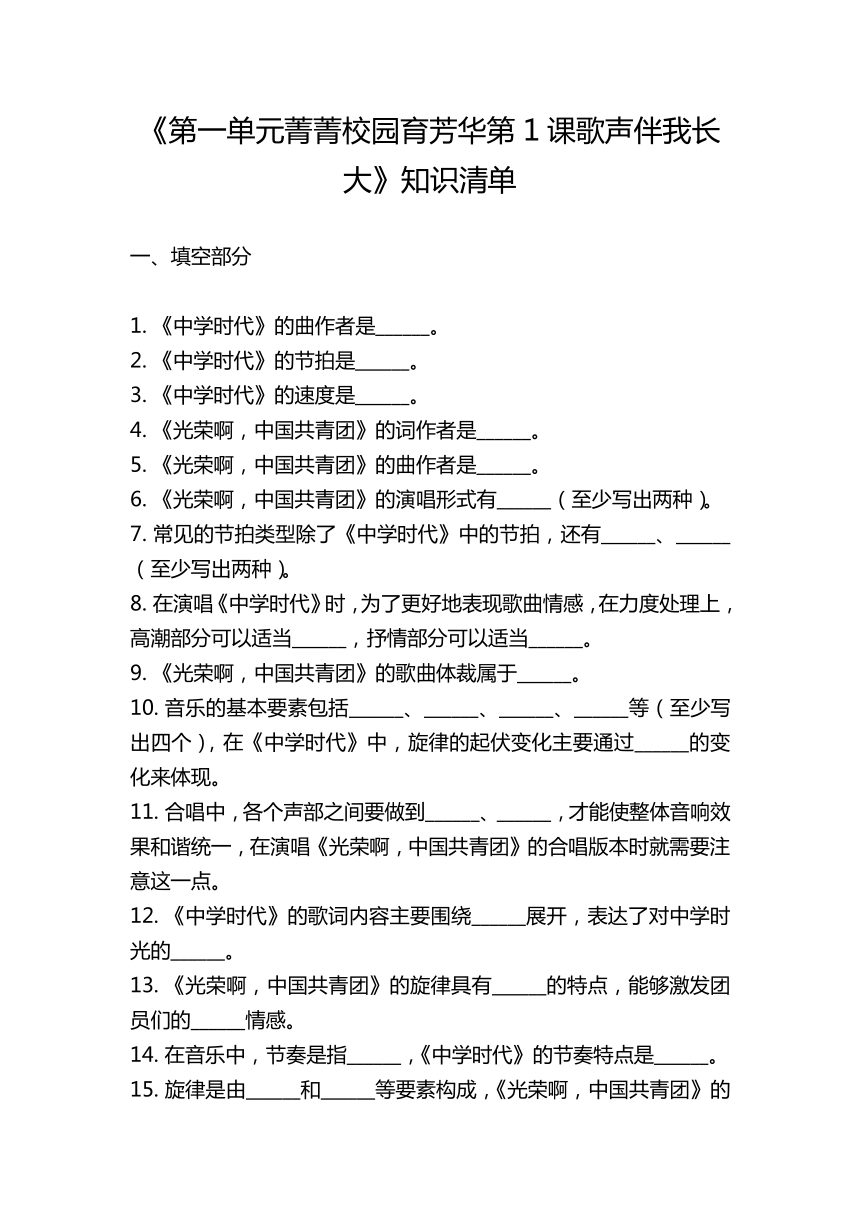 《第一单元菁菁校园育芳华第 1 课歌声伴我长大》知识清单

一、填空部分

1. 《中学时代》的曲作者是______。
2. 《中学时代》的节拍是______。
3. 《中学时代》的速度是______。
4. 《光荣啊，中国共青团》的词作者是______。
5. 《光荣啊，中国共青团》的曲作者是______。
6. 《光荣啊，中国共青团》的演唱形式有______（至少写出两种）。
7. 常见的节拍类型除了《中学时代》中的节拍，还有______、______（至少写出两种）。
8. 在演唱《中学时代》时，为了更好地表现歌曲情感，在力度处理上，高潮部分可以适当______，抒情部分可以适当______。
9. 《光荣啊，中国共青团》的歌曲体裁属于______。
10. 音乐的基本要素包括______、______、______、______等（至少写出四个），在《中学时代》中，旋律的起伏变化主要通过______的变化来体现。
11. 合唱中，各个声部之间要做到______、______，才能使整体音响效果和谐统一，在演唱《光荣啊，中国共青团》的合唱版本时就需要注意这一点。
12. 《中学时代》的歌词内容主要围绕______展开，表达了对中学时光的______。
13. 《光荣啊，中国共青团》的旋律具有______的特点，能够激发团员们的______情感。
14. 在音乐中，节奏是指______，《中学时代》的节奏特点是______。
15. 旋律是由______和______等要素构成，《光荣啊，中国共青团》的